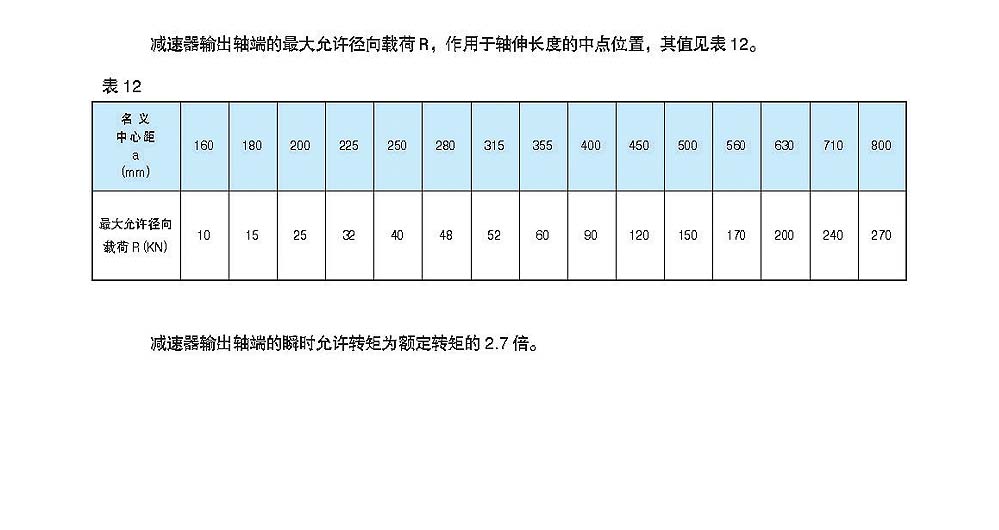 减速器输出轴端的最大允许径向载荷R，作用于轴伸长度的中点位置，其值见表12。

表12

| 名义中心距a(mm) | 160 | 180 | 200 | 225 | 250 | 280 | 315 | 355 | 400 | 450 | 500 | 560 | 630 | 710 | 800 |
|---|---|---|---|---|---|---|---|---|---|---|---|---|---|---|---|
| 最大允许径向载荷R(KN) | 10 | 15 | 25 | 32 | 40 | 48 | 52 | 60 | 90 | 120 | 150 | 170 | 200 | 240 | 270 |

减速器输出轴端的瞬时允许转矩为额定转矩的2.7倍。